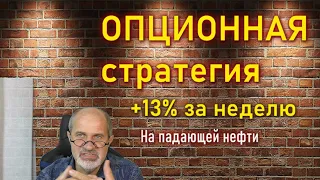 ОПЦИОННАЯ стратегия
+13% за неделю
На падающей нефти